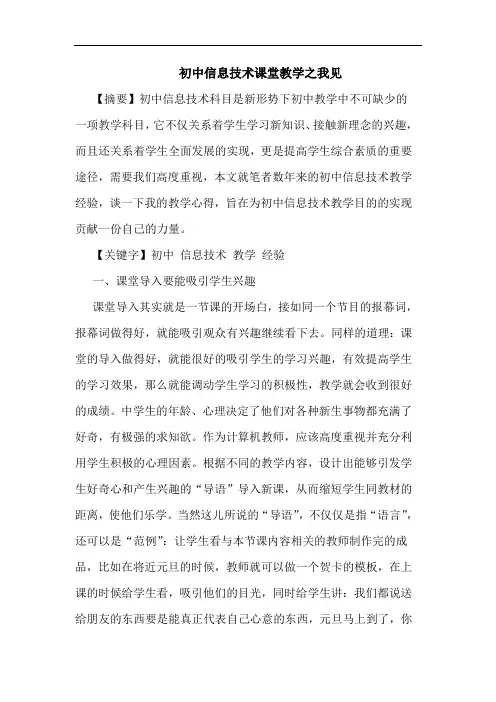 初中信息技术课堂教学之我见

【摘要】初中信息技术科目是新形势下初中教学中不可缺少的一项教学科目，它不仅关系着学生学习新知识、接触新理念的兴趣，而且还关系着学生全面发展的实现，更是提高学生综合素质的重要途径，需要我们高度重视，本文就笔者数年来的初中信息技术教学经验，谈一下我的教学心得，旨在为初中信息技术教学目的的实现贡献一份自己的力量。

【关键字】初中 信息技术 教学 经验

一、课堂导入要能吸引学生兴趣

课堂导入其实就是一节课的开场白，接如同一个节目的报幕词，报幕词做得好，就能吸引观众有兴趣继续看下去。同样的道理：课堂的导入做得好，就能很好的吸引学生的学习兴趣，有效提高学生的学习效果，那么就能调动学生学习的积极性，教学就会收到很好的成绩。中学生的年龄、心理决定了他们对各种新生事物都充满了好奇，有极强的求知欲。作为计算机教师，应该高度重视并充分利用学生积极的心理因素。根据不同的教学内容，设计出能够引发学生好奇心和产生兴趣的“导语”导入新课，从而缩短学生同教材的距离，使他们乐学。当然这儿所说的“导语”，不仅仅是指“语言”，还可以是“范例”：让学生看与本节课内容相关的教师制作完的成品，比如在将近元旦的时候，教师就可以做一个贺卡的模板，在上课的时候给学生看，吸引他们的目光，同时给学生讲：我们都说送给朋友的东西要是能真正代表自己心意的东西，元旦马上到了，你